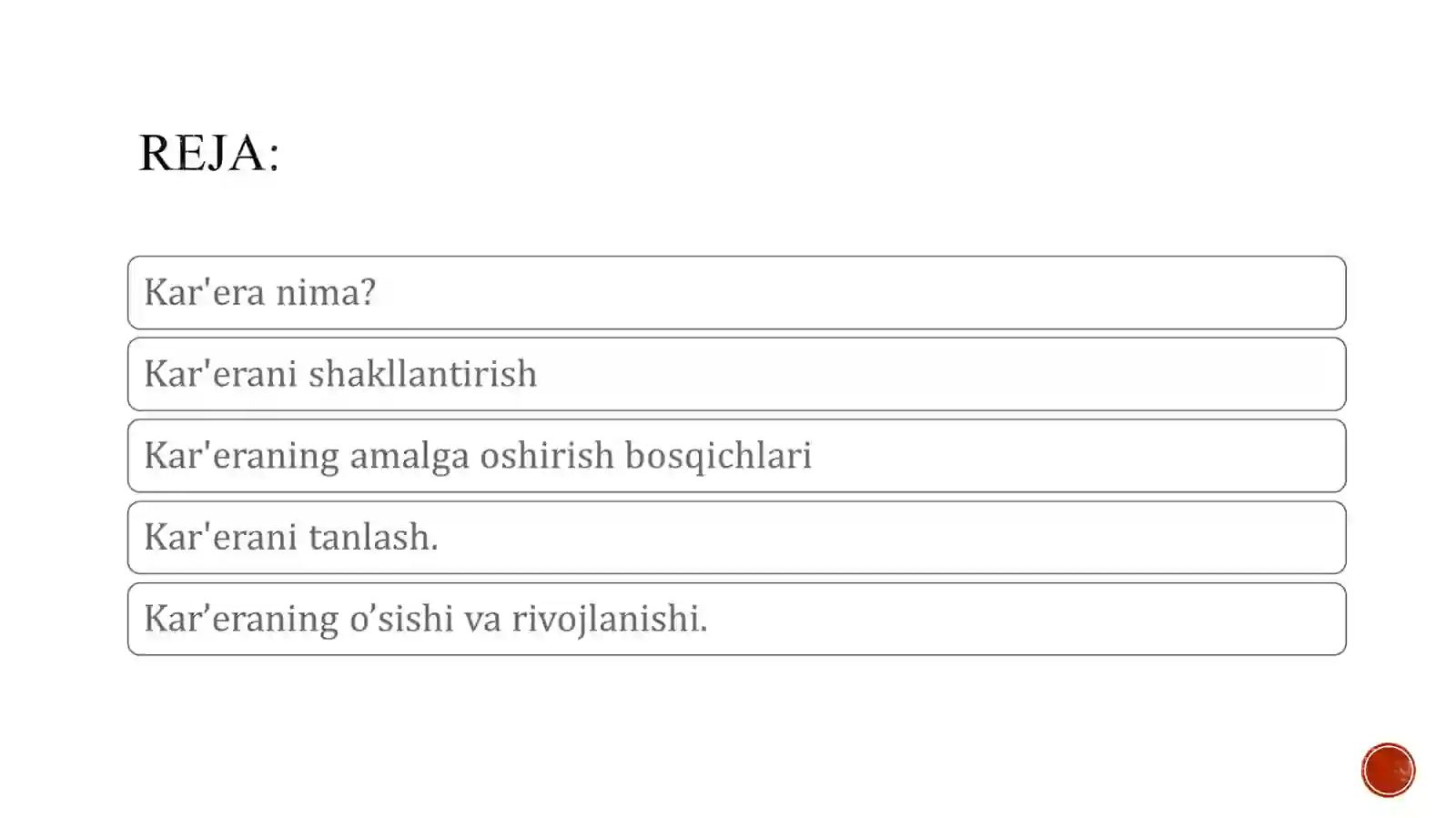 REJA:

Kar'era nima?

Kar'erani shakllantirish

Kar'eraning amalga oshirish bosqichlari

Kar'erani tanlash.

Kar'eraning o'sishi va rivojlanishi.